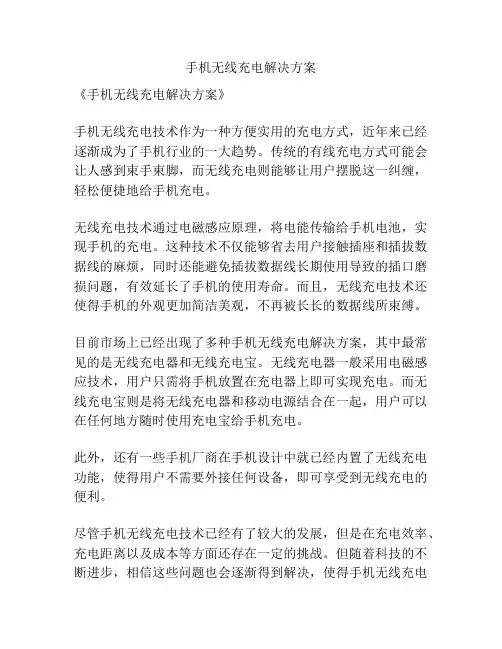 手机无线充电解决方案

《手机无线充电解决方案》

手机无线充电技术作为一种方便实用的充电方式，近年来已经逐渐成为了手机行业的一大趋势。传统的有线充电方式可能会让人感到束手束脚，而无线充电则能够让用户摆脱这一纠缠，轻松便捷地给手机充电。

无线充电技术通过电磁感应原理，将电能传输给手机电池，实现手机的充电。这种技术不仅能够省去用户接触插座和插拔数据线的麻烦，同时还能避免插拔数据线长期使用导致的插口磨损问题，有效延长了手机的使用寿命。而且，无线充电技术还使得手机的外观更加简洁美观，不再被长长的数据线所束缚。

目前市场上已经出现了多种手机无线充电解决方案，其中最常见的是无线充电器和无线充电宝。无线充电器一般采用电磁感应技术，用户只需将手机放置在充电器上即可实现充电。而无线充电宝则是将无线充电器和移动电源结合在一起，用户可以在任何地方随时使用充电宝给手机充电。

此外，还有一些手机厂商在手机设计中就已经内置了无线充电功能，使得用户不需要外接任何设备，即可享受到无线充电的便利。

尽管手机无线充电技术已经有了较大的发展，但是在充电效率、充电距离以及成本等方面还存在一定的挑战。但随着科技的不断进步，相信这些问题也会逐渐得到解决，使得手机无线充电